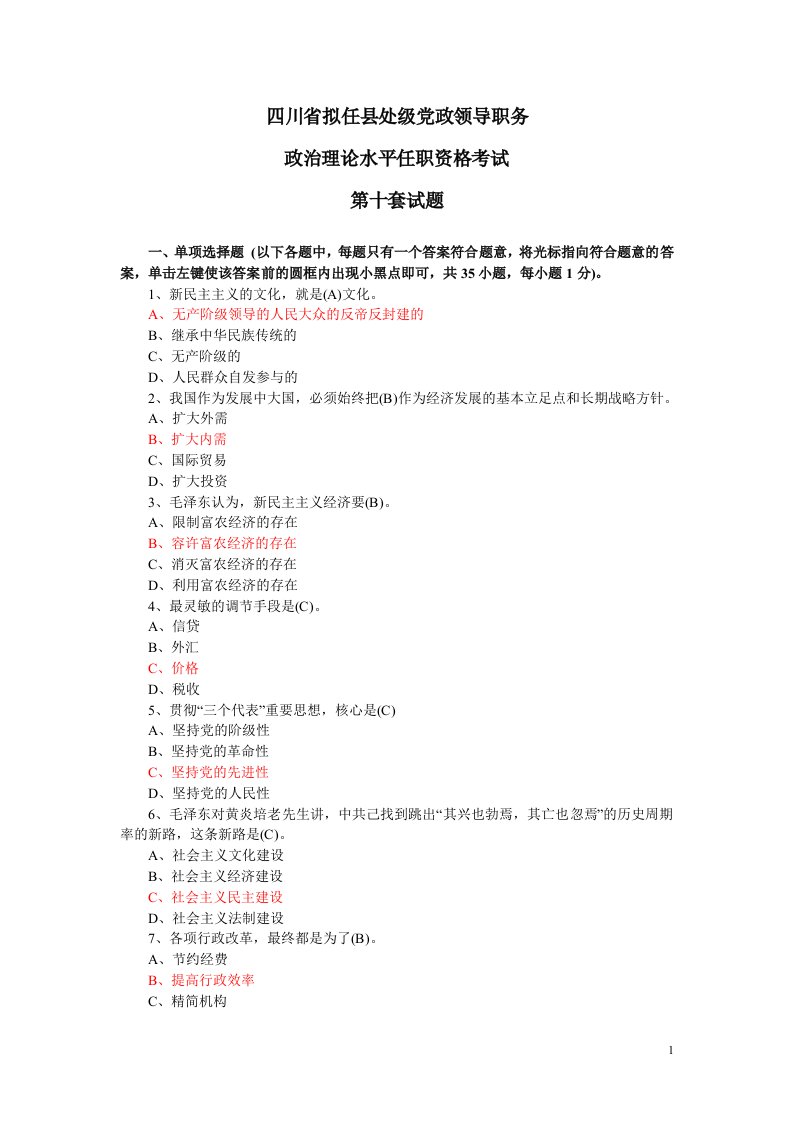 四川省拟任县处级党政领导职务

政治理论水平任职资格考试

第十套试题

一、单项选择题（以下各题中，每题只有一个答案符合题意，将光标指向符合题意的答案，单击左键使该答案前的圆框内出现小黑点即可，共 35 小题，每小题 1 分）。

1、新民主主义的文化，就是(A)文化。
A、无产阶级领导的人民大众的反帝反封建的
B、继承中华民族传统的
C、无产阶级的
D、人民群众自发参与的

2、我国作为发展中大国，必须始终把(B)作为经济发展的基本立足点和长期战略方针。
A、扩大外需
B、扩大内需
C、国际贸易
D、扩大投资

3、毛泽东认为，新民主主义经济要(B)。
A、限制富农经济的存在
B、容许富农经济的存在
C、消灭富农经济的存在
D、利用富农经济的存在

4、最灵敏的调节手段是(C)。
A、信贷
B、外汇
C、价格
D、税收

5、贯彻“三个代表”重要思想，核心是(C)
A、坚持党的阶级性
B、坚持党的革命性
C、坚持党的先进性
D、坚持党的人民性

6、毛泽东对黄炎培老先生讲，中共已找到跳出“其兴也勃焉，其亡也忽焉”的历史周期率的新路，这条新路是(C)。
A、社会主义文化建设
B、社会主义经济建设
C、社会主义民主建设
D、社会主义法制建设

7、各项行政改革，最终都是为了(B)。
A、节约经费
B、提高行政效率
C、精简机构

1